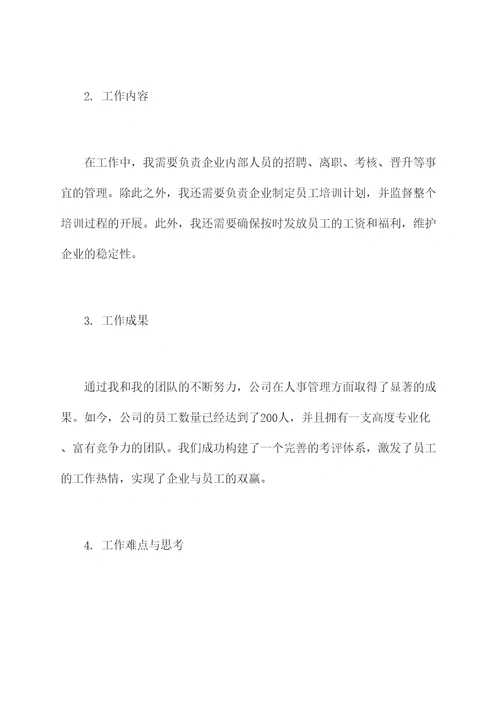 2. 工作内容

在工作中，我需要负责企业内部人员的招聘、离职、考核、晋升等事宜的管理。除此之外，我还需要负责企业制定员工培训计划，并监督整个培训过程的开展。此外，我还需要确保按时发放员工的工资和福利，维护企业的稳定性。

3. 工作成果

通过我和我的团队的不断努力，公司在人事管理方面取得了显著的成果。如今，公司的员工数量已经达到了200人，并且拥有一支高度专业化、富有竞争力的团队。我们成功构建了一个完善的考评体系，激发了员工的工作热情，实现了企业与员工的双赢。

4. 工作难点与思考